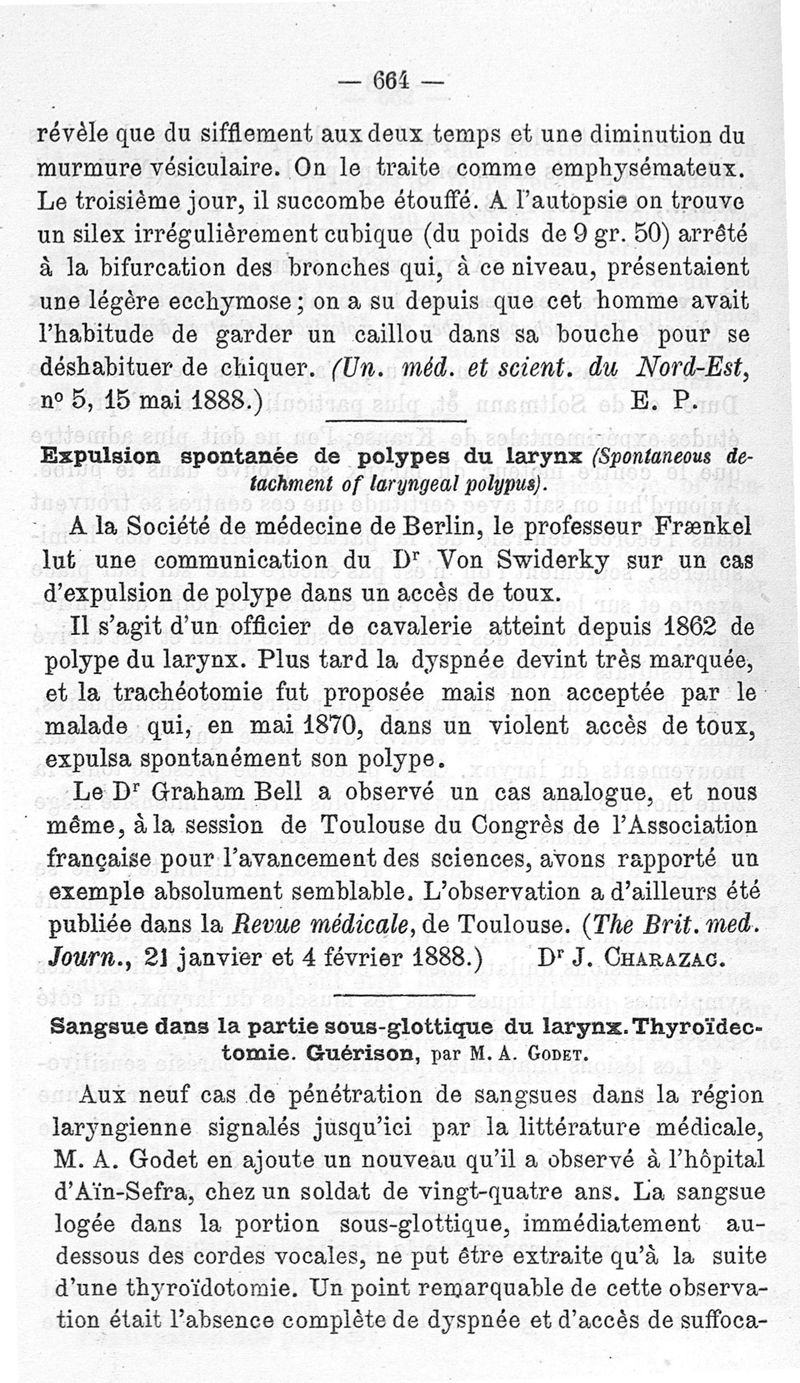 — 664 —

révèle que du sifflement aux deux temps et une diminution du murmure vésiculaire. On le traite comme emphysémateux. Le troisième jour, il succombe étouffé. A l'autopsie on trouve un silex irrégulièrement cubique (du poids de 9 gr. 50) arrêté à la bifurcation des bronches qui, à ce niveau, présentaient une légère ecchymose ; on a su depuis que cet homme avait l'habitude de garder un caillou dans sa bouche pour se déshabituer de chiquer. (Un. méd. et scient. du Nord-Est, nº 5, 15 mai 1888.) E. P.

Expulsion spontanée de polypes du larynx (Spontaneous detachment of laryngeal polypus).

A la Société de médecine de Berlin, le professeur Frænkel lut une communication du Dr Von Swiderky sur un cas d'expulsion de polype dans un accès de toux.

Il s'agit d'un officier de cavalerie atteint depuis 1862 de polype du larynx. Plus tard la dyspnée devint très marquée, et la trachéotomie fut proposée mais non acceptée par le malade qui, en mai 1870, dans un violent accès de toux, expulsa spontanément son polype.

Le Dr Graham Bell a observé un cas analogue, et nous même, à la session de Toulouse du Congrès de l'Association française pour l'avancement des sciences, avons rapporté un exemple absolument semblable. L'observation a d'ailleurs été publiée dans la Revue médicale, de Toulouse. (The Brit. med. Journ., 21 janvier et 4 février 1888.) Dr J. Charazac.

Sangsue dans la partie sous-glottique du larynx. Thyroïdectomie. Guérison, par M. A. Godet.

Aux neuf cas de pénétration de sangsues dans la région laryngienne signalés jusqu'ici par la littérature médicale, M. A. Godet en ajoute un nouveau qu'il a observé à l'hôpital d'Aïn-Sefra, chez un soldat de vingt-quatre ans. La sangsue logée dans la portion sous-glottique, immédiatement au-dessous des cordes vocales, ne put être extraite qu'à la suite d'une thyroïdotomie. Un point remarquable de cette observation était l'absence complète de dyspnée et d'accès de suffoca-